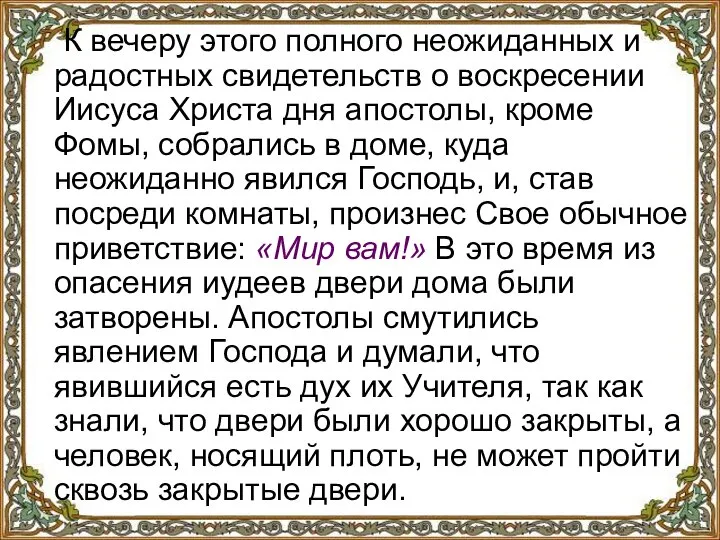 К вечеру этого полного неожиданных и радостных свидетельств о воскресении Иисуса Христа дня апостолы, кроме Фомы, собрались в доме, куда неожиданно явился Господь, и, став посреди комнаты, произнес Свое обычное приветствие: «Мир вам!» В это время из опасения иудеев двери дома были затворены. Апостолы смутились явлением Господа и думали, что явившийся есть дух их Учителя, так как знали, что двери были хорошо закрыты, а человек, носящий плоть, не может пройти сквозь закрытые двери.